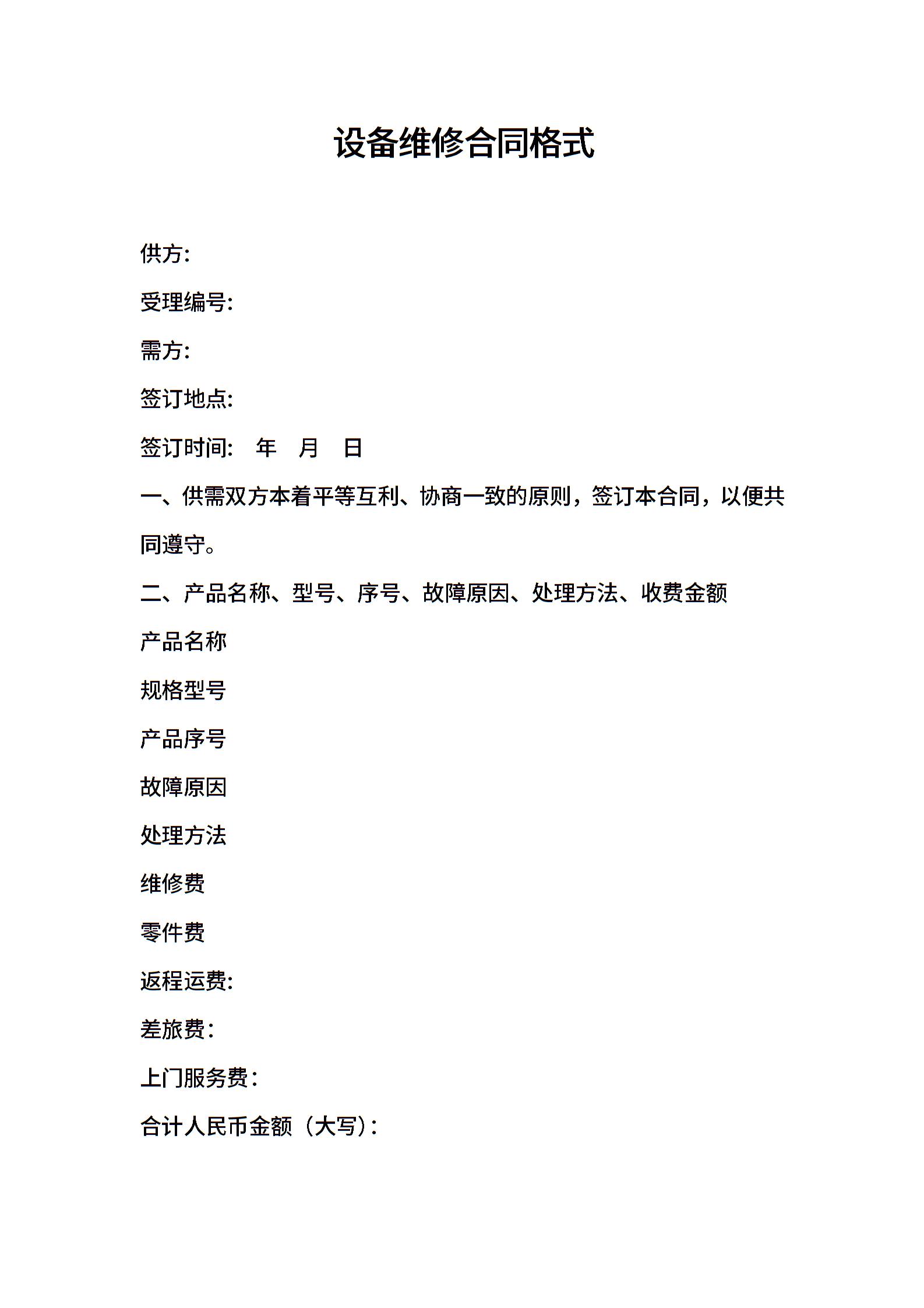 设备维修合同格式

供方:

受理编号:

需方:

签订地点:

签订时间:　年　月　日

一、供需双方本着平等互利、协商一致的原则，签订本合同，以便共同遵守。

二、产品名称、型号、序号、故障原因、处理方法、收费金额

产品名称

规格型号

产品序号

故障原因

处理方法

维修费

零件费

返程运费:

差旅费:

上门服务费:

合计人民币金额（大写）: